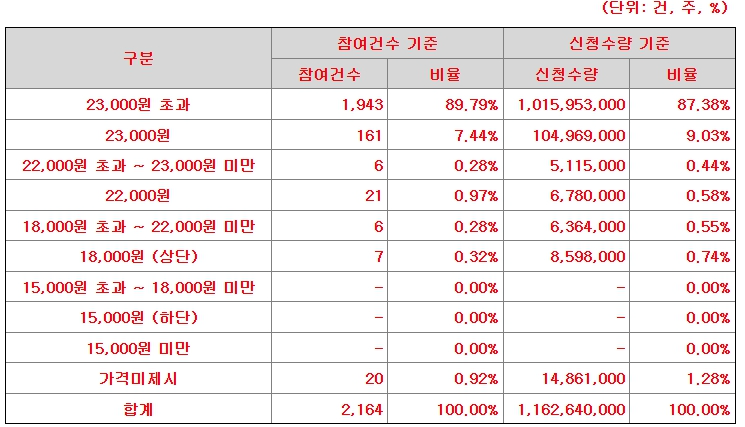 (단위: 건, 주, %)

| 구분 | 참여건수 기준 | | 신청수량 기준 | |
|---|---|---|---|---|
| | 참여건수 | 비율 | 신청수량 | 비율 |
| 23,000원 초과 | 1,943 | 89.79% | 1,015,953,000 | 87.38% |
| 23,000원 | 161 | 7.44% | 104,969,000 | 9.03% |
| 22,000원 초과 ~ 23,000원 미만 | 6 | 0.28% | 5,115,000 | 0.44% |
| 22,000원 | 21 | 0.97% | 6,780,000 | 0.58% |
| 18,000원 초과 ~ 22,000원 미만 | 6 | 0.28% | 6,364,000 | 0.55% |
| 18,000원 (상단) | 7 | 0.32% | 8,598,000 | 0.74% |
| 15,000원 초과 ~ 18,000원 미만 | - | 0.00% | - | 0.00% |
| 15,000원 (하단) | - | 0.00% | - | 0.00% |
| 15,000원 미만 | - | 0.00% | - | 0.00% |
| 가격미제시 | 20 | 0.92% | 14,861,000 | 1.28% |
| 합계 | 2,164 | 100.00% | 1,162,640,000 | 100.00% |